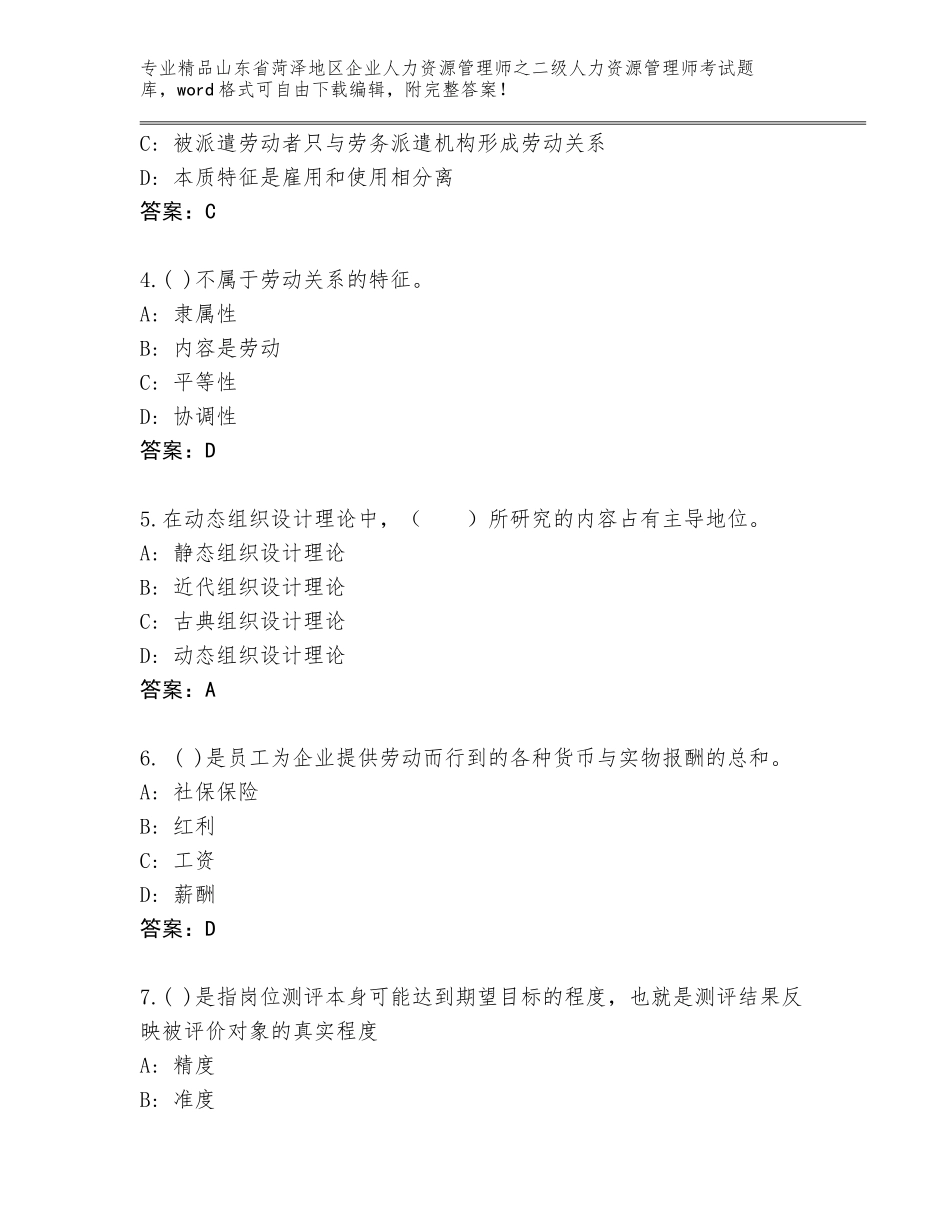 专业精品山东省菏泽地区企业人力资源管理师之二级人力资源管理师考试题库，word格式可自由下载编辑，附完整答案！

C：被派遣劳动者只与劳务派遣机构形成劳动关系
D：本质特征是雇用和使用相分离
答案：C

4.( )不属于劳动关系的特征。
A：隶属性
B：内容是劳动
C：平等性
D：协调性
答案：D

5.在动态组织设计理论中，（　　）所研究的内容占有主导地位。
A：静态组织设计理论
B：近代组织设计理论
C：古典组织设计理论
D：动态组织设计理论
答案：A

6. ( )是员工为企业提供劳动而行到的各种货币与实物报酬的总和。
A：社保保险
B：红利
C：工资
D：薪酬
答案：D

7.( )是指岗位测评本身可能达到期望目标的程度，也就是测评结果反映被评价对象的真实程度
A：精度
B：准度